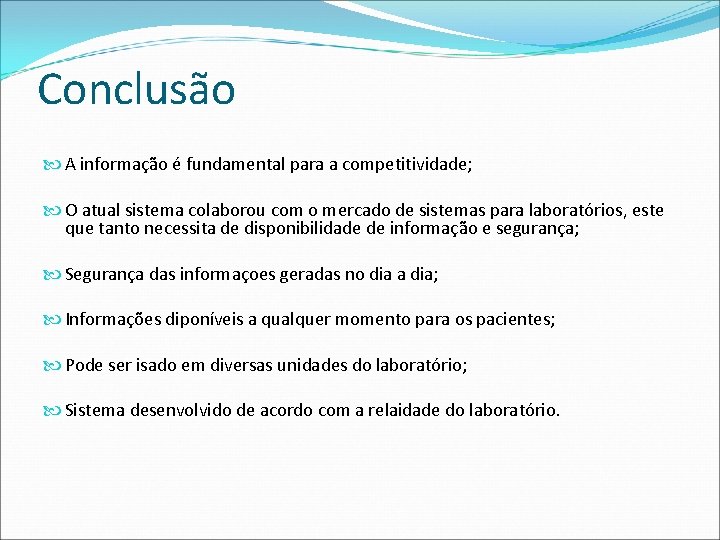 Conclusão

A informação é fundamental para a competitividade;

O atual sistema colaborou com o mercado de sistemas para laboratórios, este que tanto necessita de disponibilidade de informação e segurança;

Segurança das informaçoes geradas no dia a dia;

Informações diponíveis a qualquer momento para os pacientes;

Pode ser isado em diversas unidades do laboratório;

Sistema desenvolvido de acordo com a relaidade do laboratório.